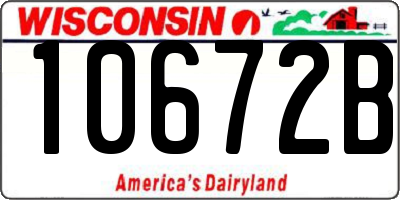 WISCONSIN

10672B

America's Dairyland